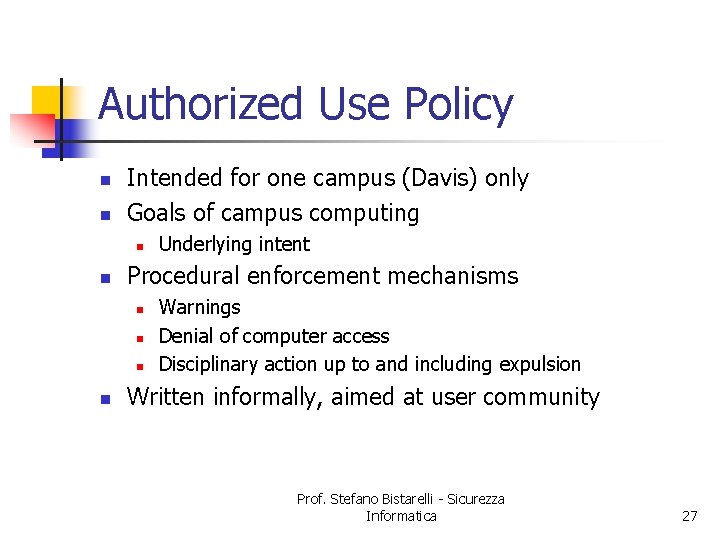 Authorized Use Policy

- Intended for one campus (Davis) only
- Goals of campus computing
  - Underlying intent
- Procedural enforcement mechanisms
  - Warnings
  - Denial of computer access
  - Disciplinary action up to and including expulsion
- Written informally, aimed at user community

Prof. Stefano Bistarelli - Sicurezza Informatica

27